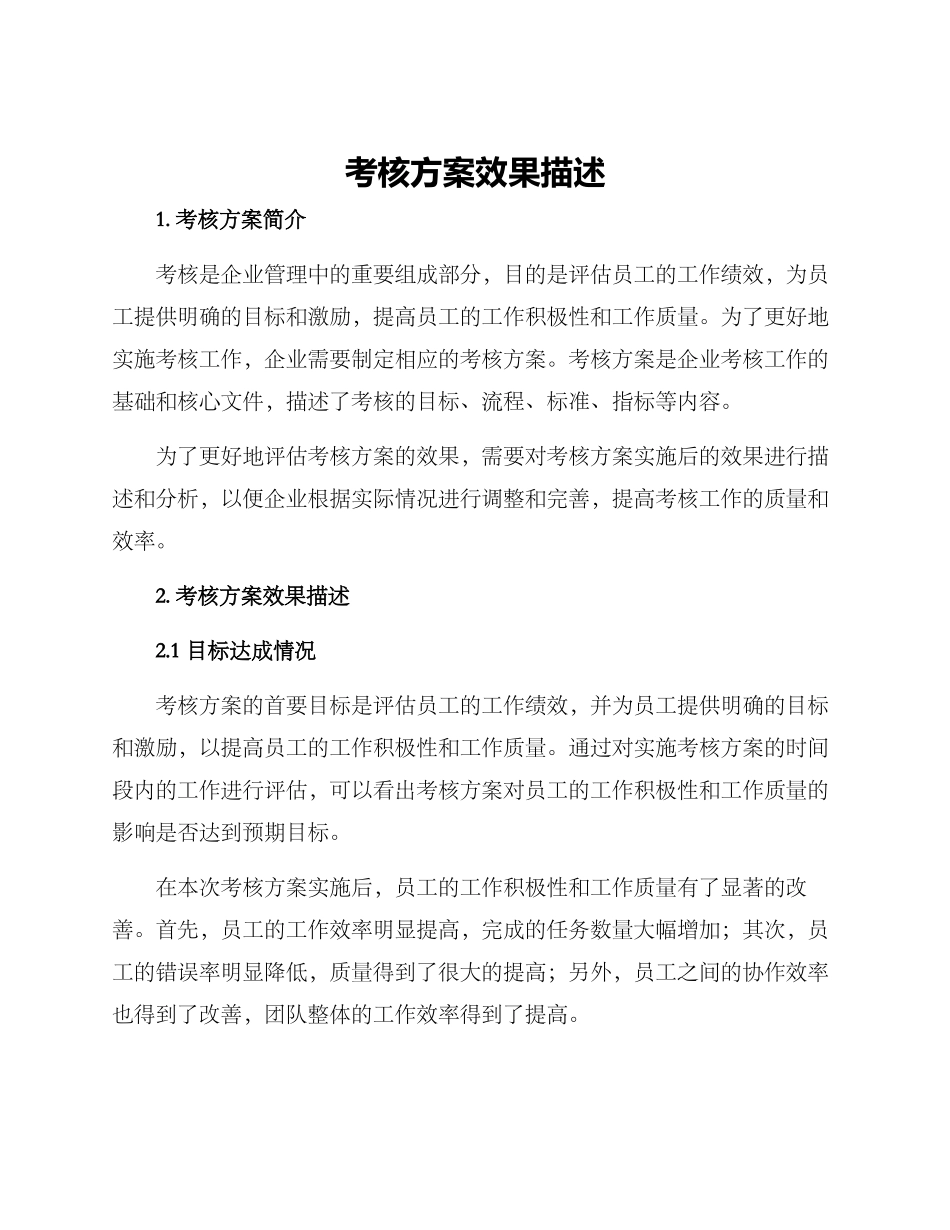 考核方案效果描述

1. 考核方案简介

考核是企业管理中的重要组成部分，目的是评估员工的工作绩效，为员工提供明确的目标和激励，提高员工的工作积极性和工作质量。为了更好地实施考核工作，企业需要制定相应的考核方案。考核方案是企业考核工作的基础和核心文件，描述了考核的目标、流程、标准、指标等内容。

为了更好地评估考核方案的效果，需要对考核方案实施后的效果进行描述和分析，以便企业根据实际情况进行调整和完善，提高考核工作的质量和效率。

2. 考核方案效果描述

2.1 目标达成情况

考核方案的首要目标是评估员工的工作绩效，并为员工提供明确的目标和激励，以提高员工的工作积极性和工作质量。通过对实施考核方案的时间段内的工作进行评估，可以看出考核方案对员工的工作积极性和工作质量的影响是否达到预期目标。

在本次考核方案实施后，员工的工作积极性和工作质量有了显著的改善。首先，员工的工作效率明显提高，完成的任务数量大幅增加；其次，员工的错误率明显降低，质量得到了很大的提高；另外，员工之间的协作效率也得到了改善，团队整体的工作效率得到了提高。